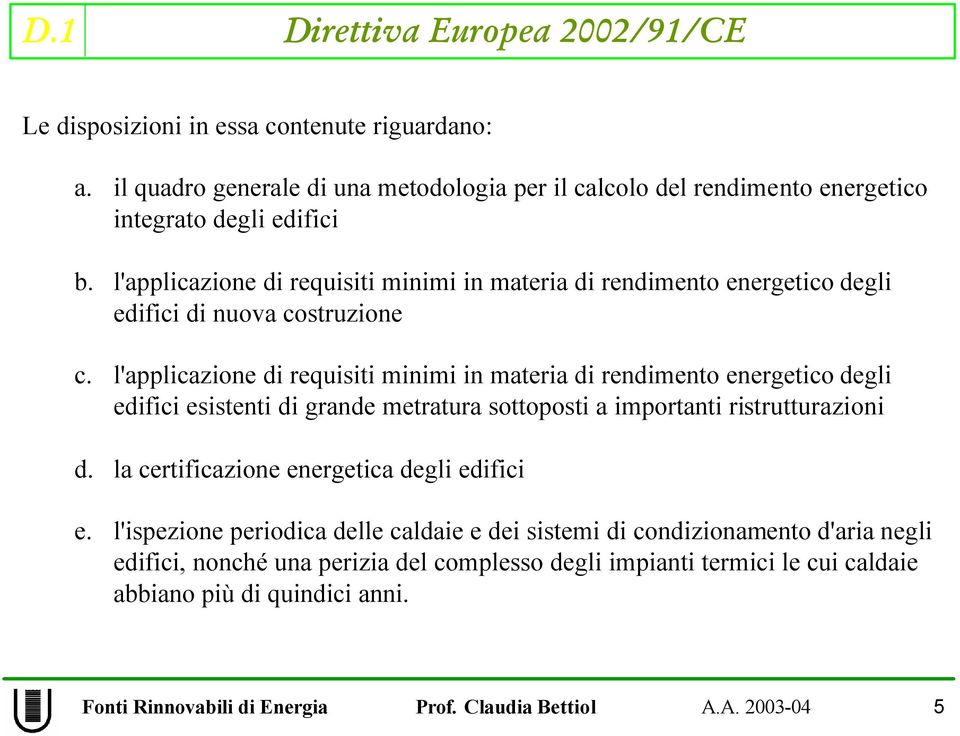 D.1 Direttiva Europea 2002/91/CE

Le disposizioni in essa contenute riguardano:

a. il quadro generale di una metodologia per il calcolo del rendimento energetico integrato degli edifici

b. l'applicazione di requisiti minimi in materia di rendimento energetico degli edifici di nuova costruzione

c. l'applicazione di requisiti minimi in materia di rendimento energetico degli edifici esistenti di grande metratura sottoposti a importanti ristrutturazioni

d. la certificazione energetica degli edifici

e. l'ispezione periodica delle caldaie e dei sistemi di condizionamento d'aria negli edifici, nonché una perizia del complesso degli impianti termici le cui caldaie abbiano più di quindici anni.

Fonti Rinnovabili di Energia Prof. Claudia Bettiol A.A. 2003-04 5